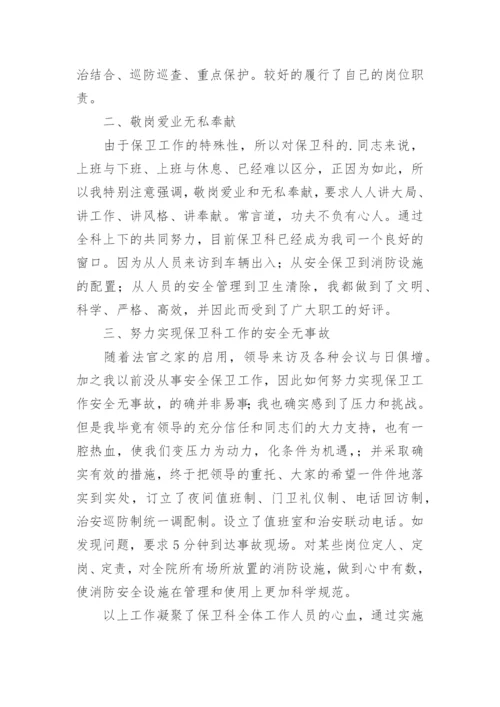 治结合、巡防巡查、重点保护。较好的履行了自己的岗位职责。

二、敬岗爱业无私奉献

由于保卫工作的特殊性，所以对保卫科的.同志来说，上班与下班、上班与休息、已经难以区分，正因为如此，所以我特别注意强调，敬岗爱业和无私奉献，要求人人讲大局、讲工作、讲风格、讲奉献。常言道，功夫不负有心人。通过全科上下的共同努力，目前保卫科已经成为我司一个良好的窗口。因为从人员来访到车辆出入；从安全保卫到消防设施的配置；从人员的安全管理到卫生清除，我都做到了文明、科学、严格、高效，并因此而受到了广大职工的好评。

三、努力实现保卫科工作的安全无事故

随着法官之家的启用，领导来访及各种会议与日俱增。加之我以前没从事安全保卫工作，因此如何努力实现保卫工作安全无事故，的确并非易事;我也确实感到了压力和挑战。但是我毕竟有领导的充分信任和同志们的大力支持，也有一腔热血，使我们变压力为动力，化条件为机遇，;并采取确实有效的措施，终于把领导的重托、大家的希望一件件地落实到实处，订立了夜间值班制、门卫礼仪制、电话回访制，治安巡防制统一调配制。设立了值班室和治安联动电话。如发现问题，要求5分钟到达事故现场。对某些岗位定人、定岗、定责，对全院所有场所放置的消防设施，做到心中有数，使消防安全设施在管理和使用上更加科学规范。

以上工作凝聚了保卫科全体工作人员的心血，通过实施